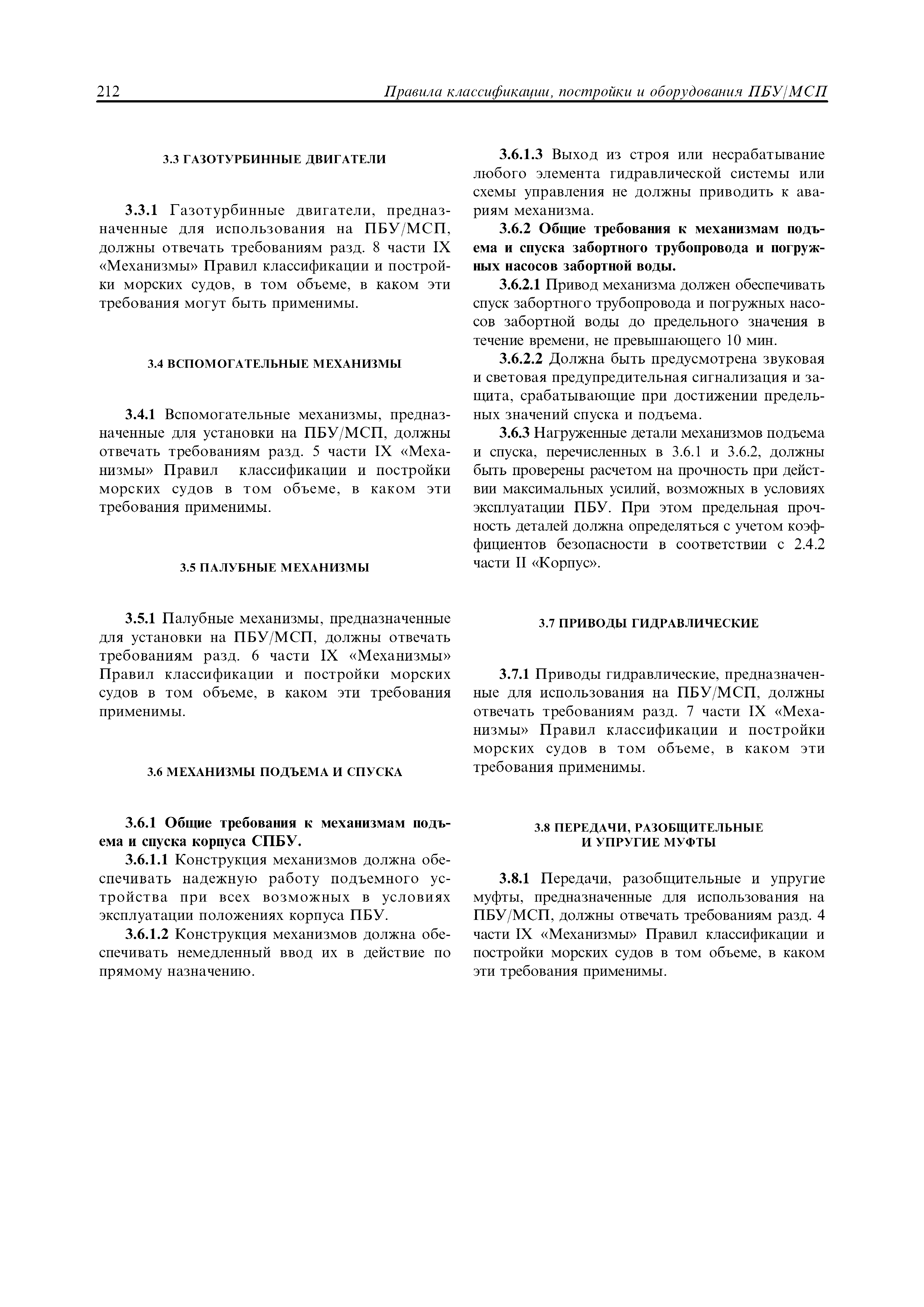 212 Правила классификации, постройки и оборудования ПБУ/МСП

3.3 ГАЗОТУРБИННЫЕ ДВИГАТЕЛИ

3.3.1 Газотурбинные двигатели, предназначенные для использования на ПБУ/МСП, должны отвечать требованиям разд. 8 части IX «Механизмы» Правил классификации и постройки морских судов, в том объеме, в каком эти требования могут быть применимы.

3.4 ВСПОМОГАТЕЛЬНЫЕ МЕХАНИЗМЫ

3.4.1 Вспомогательные механизмы, предназначенные для установки на ПБУ/МСП, должны отвечать требованиям разд. 5 части IX «Механизмы» Правил классификации и постройки морских судов в том объеме, в каком эти требования применимы.

3.5 ПАЛУБНЫЕ МЕХАНИЗМЫ

3.5.1 Палубные механизмы, предназначенные для установки на ПБУ/МСП, должны отвечать требованиям разд. 6 части IX «Механизмы» Правил классификации и постройки морских судов в том объеме, в каком эти требования применимы.

3.6 МЕХАНИЗМЫ ПОДЪЕМА И СПУСКА

3.6.1 Общие требования к механизмам подъема и спуска корпуса СПБУ.

3.6.1.1 Конструкция механизмов должна обеспечивать надежную работу подъемного устройства при всех возможных в условиях эксплуатации положениях корпуса ПБУ.

3.6.1.2 Конструкция механизмов должна обеспечивать немедленный ввод их в действие по прямому назначению.

3.6.1.3 Выход из строя или несрабатывание любого элемента гидравлической системы или схемы управления не должны приводить к авариям механизма.

3.6.2 Общие требования к механизмам подъема и спуска забортного трубопровода и погружных насосов забортной воды.

3.6.2.1 Привод механизма должен обеспечивать спуск забортного трубопровода и погружных насосов забортной воды до предельного значения в течение времени, не превышающего 10 мин.

3.6.2.2 Должна быть предусмотрена звуковая и световая предупредительная сигнализация и защита, срабатывающие при достижении предельных значений спуска и подъема.

3.6.3 Нагруженные детали механизмов подъема и спуска, перечисленных в 3.6.1 и 3.6.2, должны быть проверены расчетом на прочность при действии максимальных усилий, возможных в условиях эксплуатации ПБУ. При этом предельная прочность деталей должна определяться с учетом коэффициентов безопасности в соответствии с 2.4.2 части II «Корпус».

3.7 ПРИВОДЫ ГИДРАВЛИЧЕСКИЕ

3.7.1 Приводы гидравлические, предназначенные для использования на ПБУ/МСП, должны отвечать требованиям разд. 7 части IX «Механизмы» Правил классификации и постройки морских судов в том объеме, в каком эти требования применимы.

3.8 ПЕРЕДАЧИ, РАЗОБЩИТЕЛЬНЫЕ И УПРУГИЕ МУФТЫ

3.8.1 Передачи, разобщительные и упругие муфты, предназначенные для использования на ПБУ/МСП, должны отвечать требованиям разд. 4 части IX «Механизмы» Правил классификации и постройки морских судов в том объеме, в каком эти требования применимы.